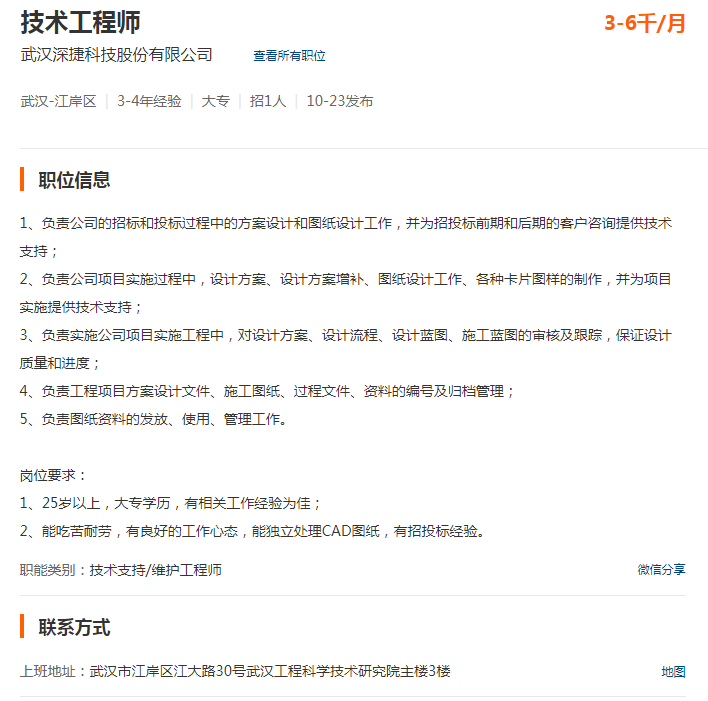 技术工程师

3-6千/月

武汉深捷科技股份有限公司　查看所有职位

武汉-江岸区 | 3-4年经验 | 大专 | 招1人 | 10-23发布

职位信息

1、负责公司的招标和投标过程中的方案设计和图纸设计工作，并为招投标前期和后期的客户咨询提供技术支持；
2、负责公司项目实施过程中，设计方案、设计方案增补、图纸设计工作、各种卡片图样的制作，并为项目实施提供技术支持；
3、负责实施公司项目实施工程中，对设计方案、设计流程、设计蓝图、施工蓝图的审核及跟踪，保证设计质量和进度；
4、负责工程项目方案设计文件、施工图纸、过程文件、资料的编号及归档管理；
5、负责图纸资料的发放、使用、管理工作。

岗位要求：
1、25岁以上，大专学历，有相关工作经验为佳；
2、能吃苦耐劳，有良好的工作心态，能独立处理CAD图纸，有招投标经验。

职能类别：技术支持/维护工程师

微信分享

联系方式

上班地址：武汉市江岸区江大路30号武汉工程科学技术研究院主楼3楼

地图